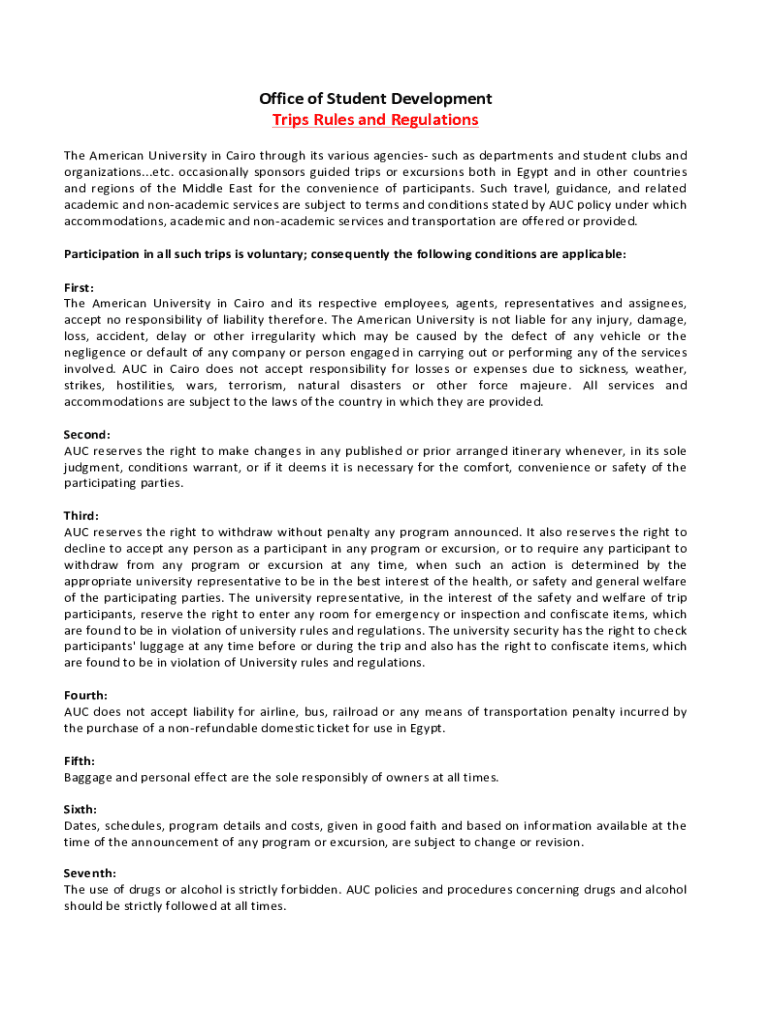 Office of Student Development
Trips Rules and Regulations

The American University in Cairo through its various agencies- such as departments and student clubs and organizations...etc. occasionally sponsors guided trips or excursions both in Egypt and in other countries and regions of the Middle East for the convenience of participants. Such travel, guidance, and related academic and non-academic services are subject to terms and conditions stated by AUC policy under which accommodations, academic and non-academic services and transportation are offered or provided.

Participation in all such trips is voluntary; consequently the following conditions are applicable:

First:
The American University in Cairo and its respective employees, agents, representatives and assignees, accept no responsibility of liability therefore. The American University is not liable for any injury, damage, loss, accident, delay or other irregularity which may be caused by the defect of any vehicle or the negligence or default of any company or person engaged in carrying out or performing any of the services involved. AUC in Cairo does not accept responsibility for losses or expenses due to sickness, weather, strikes, hostilities, wars, terrorism, natural disasters or other force majeure. All services and accommodations are subject to the laws of the country in which they are provided.

Second:
AUC reserves the right to make changes in any published or prior arranged itinerary whenever, in its sole judgment, conditions warrant, or if it deems it is necessary for the comfort, convenience or safety of the participating parties.

Third:
AUC reserves the right to withdraw without penalty any program announced. It also reserves the right to decline to accept any person as a participant in any program or excursion, or to require any participant to withdraw from any program or excursion at any time, when such an action is determined by the appropriate university representative to be in the best interest of the health, or safety and general welfare of the participating parties. The university representative, in the interest of the safety and welfare of trip participants, reserve the right to enter any room for emergency or inspection and confiscate items, which are found to be in violation of university rules and regulations. The university security has the right to check participants' luggage at any time before or during the trip and also has the right to confiscate items, which are found to be in violation of University rules and regulations.

Fourth:
AUC does not accept liability for airline, bus, railroad or any means of transportation penalty incurred by the purchase of a non-refundable domestic ticket for use in Egypt.

Fifth:
Baggage and personal effect are the sole responsibly of owners at all times.

Sixth:
Dates, schedules, program details and costs, given in good faith and based on information available at the time of the announcement of any program or excursion, are subject to change or revision.

Seventh:
The use of drugs or alcohol is strictly forbidden. AUC policies and procedures concerning drugs and alcohol should be strictly followed at all times.